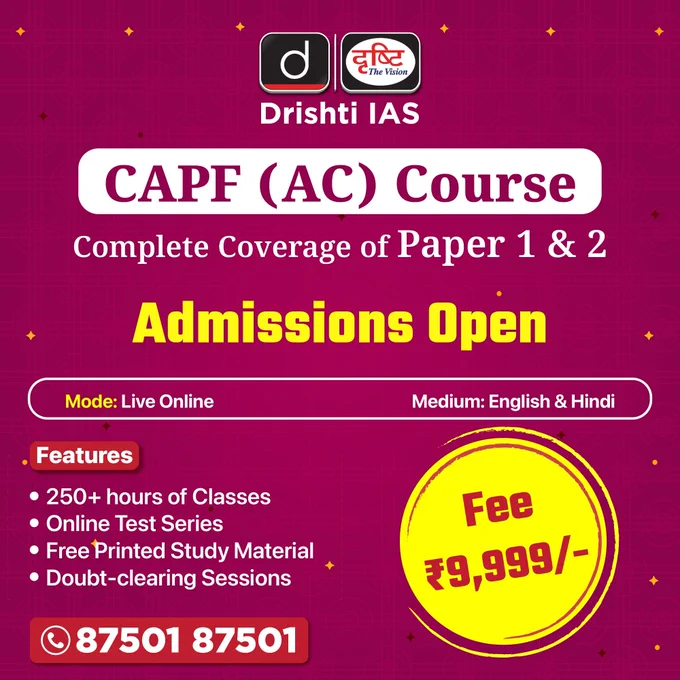 d
दृष्टि
The Vision
Drishti IAS

CAPF (AC) Course

Complete Coverage of Paper 1 & 2

Admissions Open

Mode: Live Online

Medium: English & Hindi

Features

• 250+ hours of Classes
• Online Test Series
• Free Printed Study Material
• Doubt-clearing Sessions

87501 87501

Fee
₹9,999/-